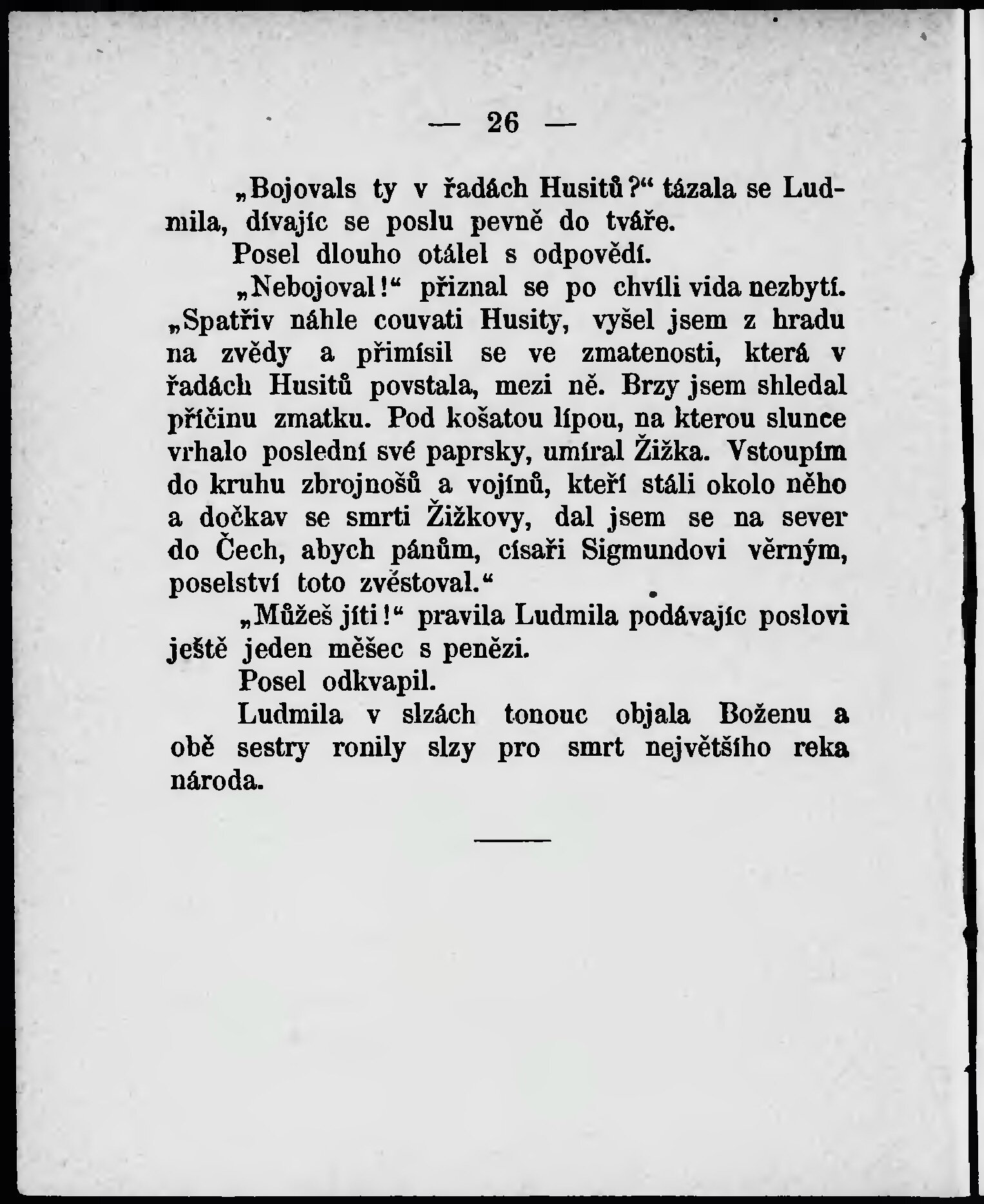 — 26 —

„Bojovals ty v řadách Husitů?“ tázala se Ludmila, dívajíc se poslu pevně do tváře.

Posel dlouho otálel s odpovědí.

„Nebojoval!“ přiznal se po chvíli vida nezbytí. „Spatřiv náhle couvati Husity, vyšel jsem z hradu na zvědy a přimísil se ve zmatenosti, která v řadách Husitů povstala, mezi ně. Brzy jsem shledal příčinu zmatku. Pod košatou lípou, na kterou slunce vrhalo poslední své paprsky, umíral Žižka. Vstoupím do kruhu zbrojnošů a vojínů, kteří stáli okolo něho a dočkav se smrti Žižkovy, dal jsem se na sever do Čech, abych pánům, císaři Sigmundovi věrným, poselství toto zvěstoval.“

„Můžeš jíti!“ pravila Ludmila podávajíc poslovi ještě jeden měšec s penězi.

Posel odkvapil.

Ludmila v slzách tonouc objala Boženu a obě sestry ronily slzy pro smrt největšího reka národa.